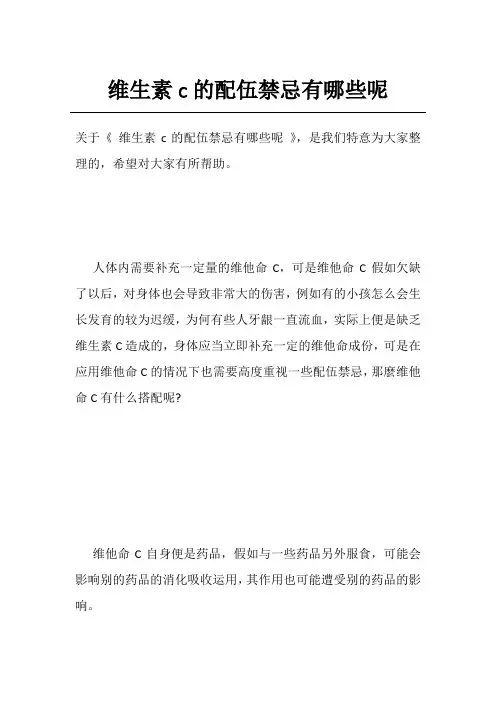 维生素 c 的配伍禁忌有哪些呢

关于《 维生素 c 的配伍禁忌有哪些呢 》，是我们特意为大家整理的，希望对大家有所帮助。

人体内需要补充一定量的维他命 C，可是维他命 C 假如欠缺了以后，对身体也会导致非常大的伤害，例如有的小孩怎么会生长发育的较为迟缓，为何有些人牙龈一直流血，实际上便是缺乏维生素 C 造成的，身体应当立即补充一定的维他命成份，可是在应用维他命 C 的情况下也需要高度重视一些配伍禁忌，那麼维他命 C 有什么搭配呢?

维他命 C 自身便是药品，假如与一些药品另外服食，可能会影响别的药品的消化吸收运用，其作用也可能遭受别的药品的影响。